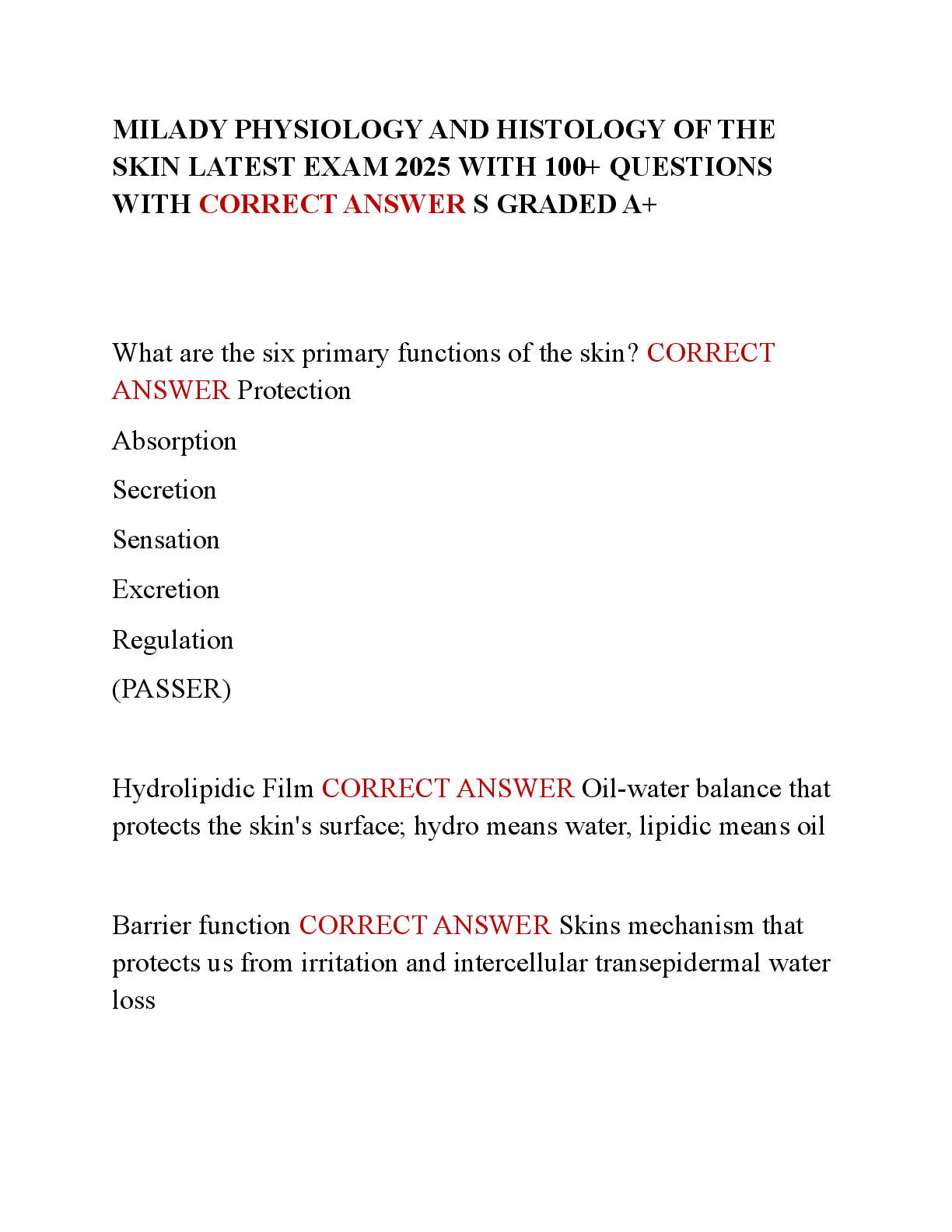 MILADY PHYSIOLOGY AND HISTOLOGY OF THE SKIN LATEST EXAM 2025 WITH 100+ QUESTIONS WITH CORRECT ANSWER S GRADED A+

What are the six primary functions of the skin? CORRECT ANSWER Protection

Absorption

Secretion

Sensation

Excretion

Regulation

(PASSER)

Hydrolipidic Film CORRECT ANSWER Oil-water balance that protects the skin's surface; hydro means water, lipidic means oil

Barrier function CORRECT ANSWER Skins mechanism that protects us from irritation and intercellular transepidermal water loss